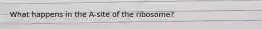 What happens in the A-site of the ribosome?